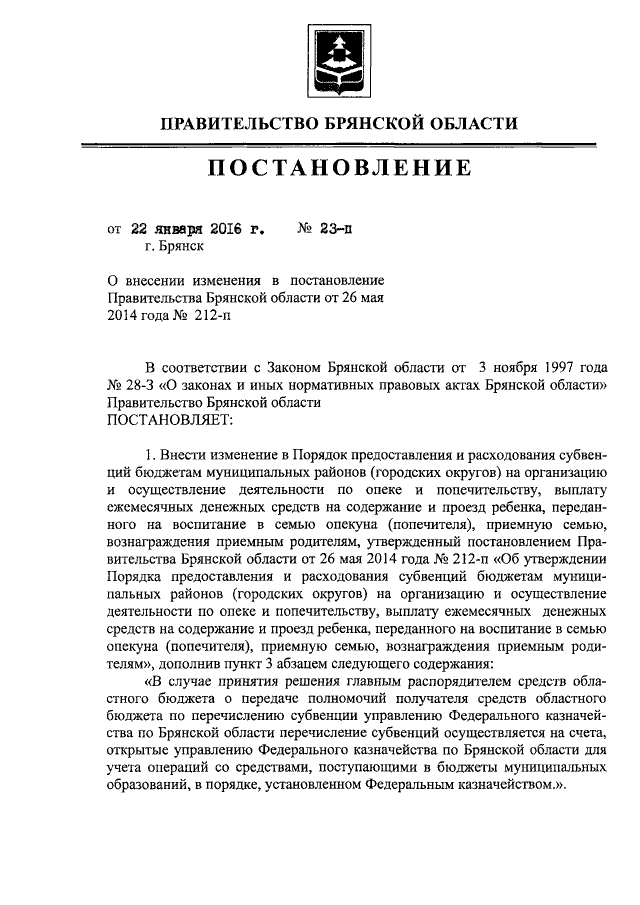 ПРАВИТЕЛЬСТВО БРЯНСКОЙ ОБЛАСТИ

ПОСТАНОВЛЕНИЕ

от 22 января 2016 г. № 23-п
г. Брянск

О внесении изменения в постановление Правительства Брянской области от 26 мая 2014 года № 212-п

В соответствии с Законом Брянской области от 3 ноября 1997 года № 28-З «О законах и иных нормативных правовых актах Брянской области» Правительство Брянской области
ПОСТАНОВЛЯЕТ:

1. Внести изменение в Порядок предоставления и расходования субвенций бюджетам муниципальных районов (городских округов) на организацию и осуществление деятельности по опеке и попечительству, выплату ежемесячных денежных средств на содержание и проезд ребенка, переданного на воспитание в семью опекуна (попечителя), приемную семью, вознаграждения приемным родителям, утвержденный постановлением Правительства Брянской области от 26 мая 2014 года № 212-п «Об утверждении Порядка предоставления и расходования субвенций бюджетам муниципальных районов (городских округов) на организацию и осуществление деятельности по опеке и попечительству, выплату ежемесячных денежных средств на содержание и проезд ребенка, переданного на воспитание в семью опекуна (попечителя), приемную семью, вознаграждения приемным родителям», дополнив пункт 3 абзацем следующего содержания:

«В случае принятия решения главным распорядителем средств областного бюджета о передаче полномочий получателя средств областного бюджета по перечислению субвенции управлению Федерального казначейства по Брянской области перечисление субвенций осуществляется на счета, открытые управлению Федерального казначейства по Брянской области для учета операций со средствами, поступающими в бюджеты муниципальных образований, в порядке, установленном Федеральным казначейством.».